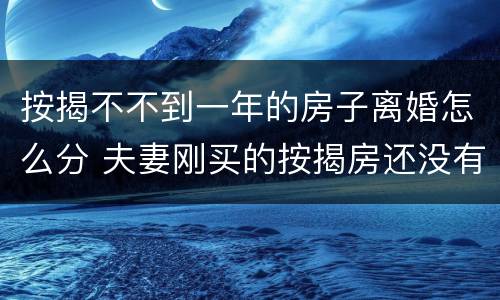 按揭不不到一年的房子离婚怎么分 夫妻刚买的按揭房还没有